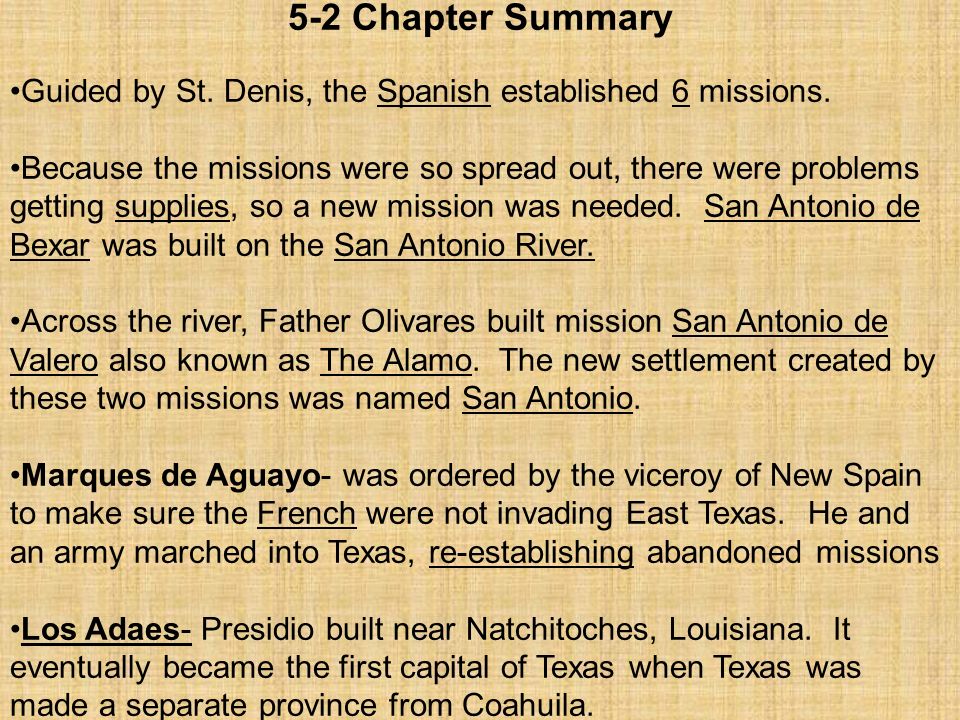 5-2 Chapter Summary

•Guided by St. Denis, the Spanish established 6 missions.

•Because the missions were so spread out, there were problems getting supplies, so a new mission was needed. San Antonio de Bexar was built on the San Antonio River.

•Across the river, Father Olivares built mission San Antonio de Valero also known as The Alamo. The new settlement created by these two missions was named San Antonio.

•Marques de Aguayo- was ordered by the viceroy of New Spain to make sure the French were not invading East Texas. He and an army marched into Texas, re-establishing abandoned missions

•Los Adaes- Presidio built near Natchitoches, Louisiana. It eventually became the first capital of Texas when Texas was made a separate province from Coahuila.